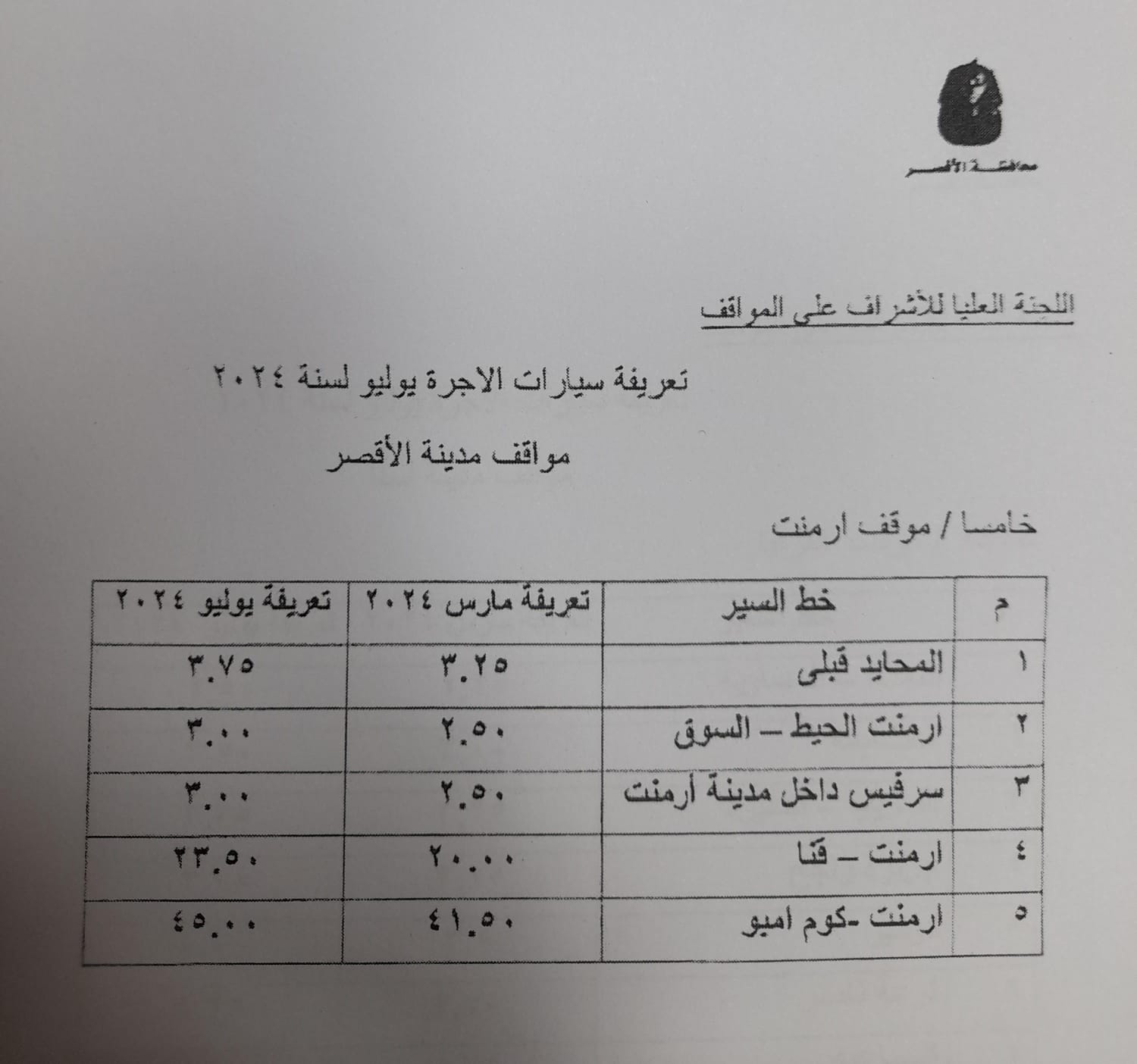 محافظة الأقصر

اللجنة العليا للأشراف على المواقف

تعريفة سيارات الاجرة يوليو لسنة ٢٠٢٤

مواقف مدينة الأقصر

خامسا / موقف ارمنت

| م | خط السير | تعريفة مارس ٢٠٢٤ | تعريفة يوليو ٢٠٢٤ |
|---|---|---|---|
| ١ | المحايد قبلى | ٣.٢٥ | ٣.٧٥ |
| ٢ | ارمنت الحيط – السوق | ٢.٥٠ | ٣.٠٠ |
| ٣ | سرفيس داخل مدينة أرمنت | ٢.٥٠ | ٣.٠٠ |
| ٤ | ارمنت – قنا | ٢٠.٠٠ | ٢٣.٥٠ |
| ٥ | ارمنت -كوم امبو | ٤١.٥٠ | ٤٥.٠٠ |